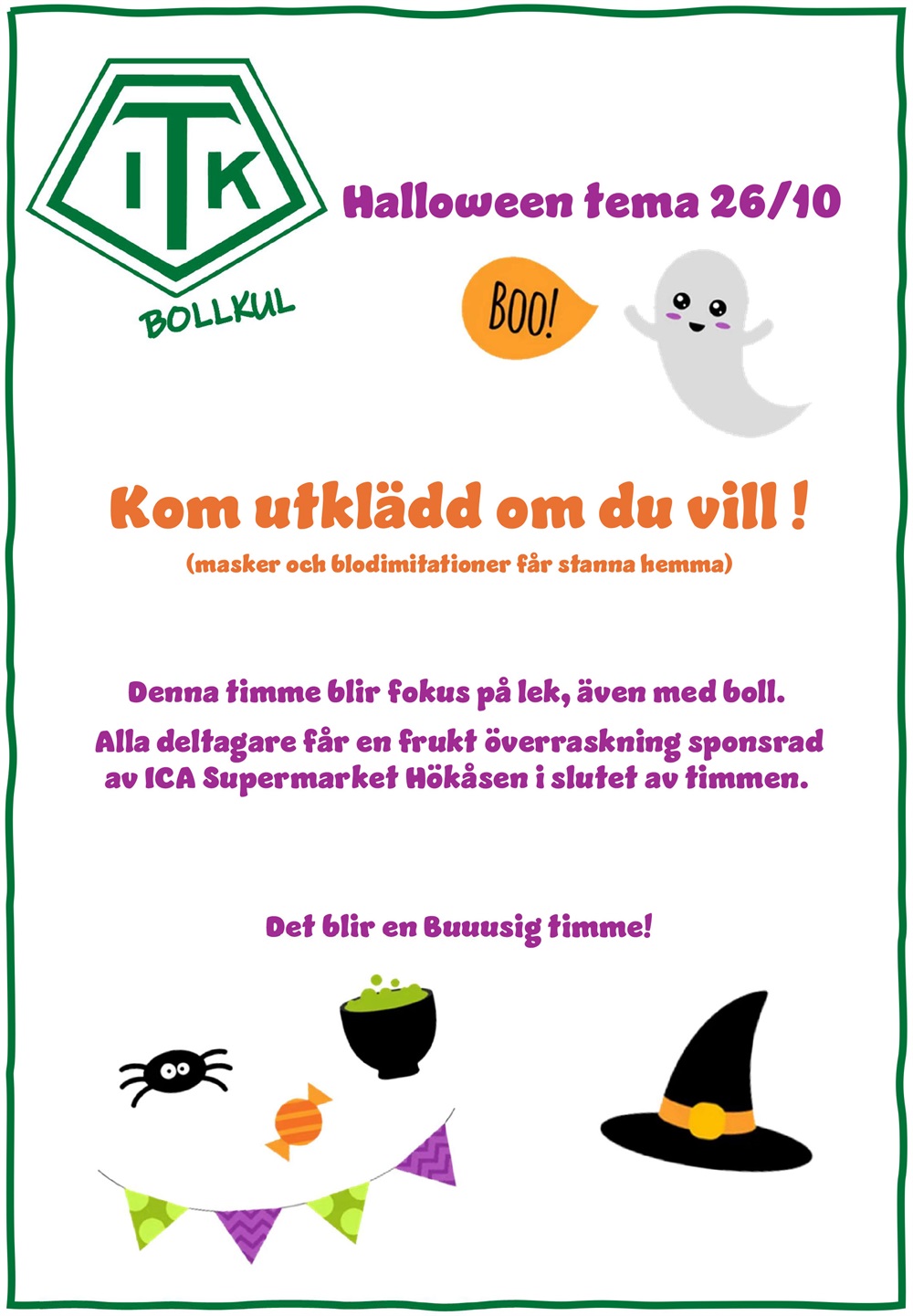 ITK
BOLLKUL

Halloween tema 26/10

BOO!

Kom utklädd om du vill !

(masker och blodimitationer får stanna hemma)

Denna timme blir fokus på lek, även med boll.

Alla deltagare får en frukt överraskning sponsrad av ICA Supermarket Hökåsen i slutet av timmen.

Det blir en Buuusig timme!